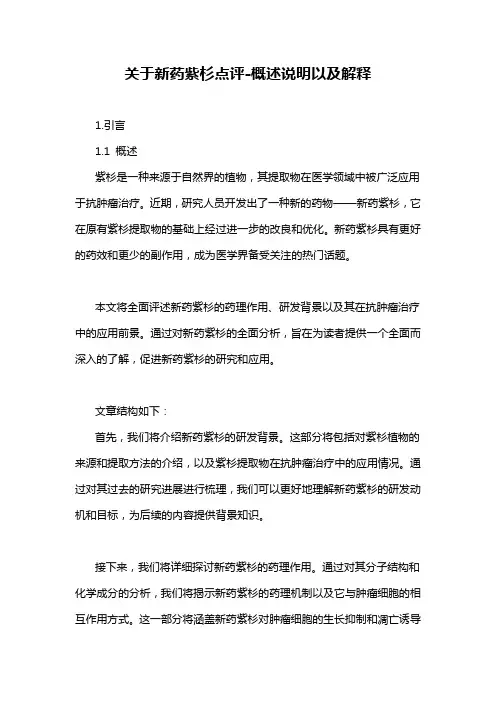 关于新药紫杉点评-概述说明以及解释

1.引言

1.1 概述

紫杉是一种来源于自然界的植物，其提取物在医学领域中被广泛应用于抗肿瘤治疗。近期，研究人员开发出了一种新的药物——新药紫杉，它在原有紫杉提取物的基础上经过进一步的改良和优化。新药紫杉具有更好的药效和更少的副作用，成为医学界备受关注的热门话题。

本文将全面评述新药紫杉的药理作用、研发背景以及其在抗肿瘤治疗中的应用前景。通过对新药紫杉的全面分析，旨在为读者提供一个全面而深入的了解，促进新药紫杉的研究和应用。

文章结构如下：

首先，我们将介绍新药紫杉的研发背景。这部分将包括对紫杉植物的来源和提取方法的介绍，以及紫杉提取物在抗肿瘤治疗中的应用情况。通过对其过去的研究进展进行梳理，我们可以更好地理解新药紫杉的研发动机和目标，为后续的内容提供背景知识。

接下来，我们将详细探讨新药紫杉的药理作用。通过对其分子结构和化学成分的分析，我们将揭示新药紫杉的药理机制以及它与肿瘤细胞的相互作用方式。这一部分将涵盖新药紫杉对肿瘤细胞的生长抑制和凋亡诱导